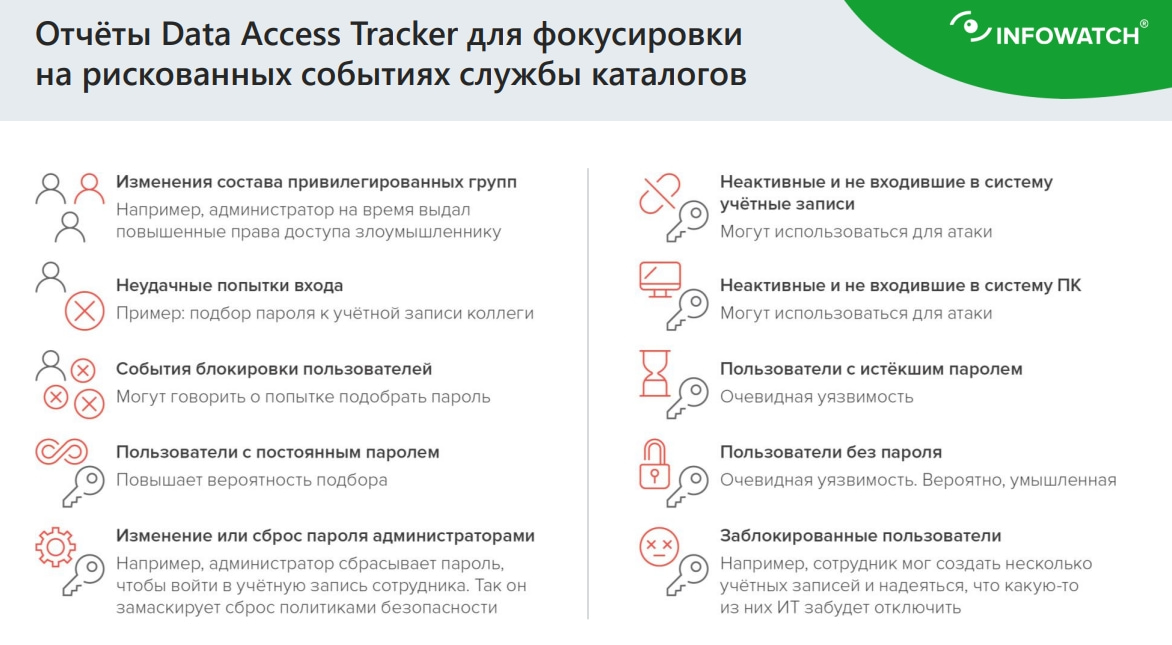 Отчёты Data Access Tracker для фокусировки на рискованных событиях службы каталогов

INFOWATCH®

Изменения состава привилегированных групп
Например, администратор на время выдал повышенные права доступа злоумышленнику

Неудачные попытки входа
Пример: подбор пароля к учётной записи коллеги

События блокировки пользователей
Могут говорить о попытке подобрать пароль

Пользователи с постоянным паролем
Повышает вероятность подбора

Изменение или сброс пароля администраторами
Например, администратор сбрасывает пароль, чтобы войти в учётную запись сотрудника. Так он замаскирует сброс политиками безопасности

Неактивные и не входившие в систему учётные записи
Могут использоваться для атаки

Неактивные и не входившие в систему ПК
Могут использоваться для атаки

Пользователи с истёкшим паролем
Очевидная уязвимость

Пользователи без пароля
Очевидная уязвимость. Вероятно, умышленная

Заблокированные пользователи
Например, сотрудник мог создать несколько учётных записей и надеяться, что какую-то из них ИТ забудет отключить